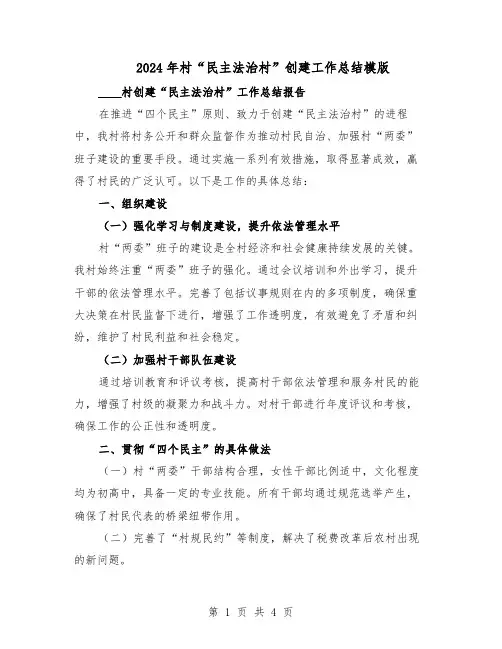 2024年村“民主法治村”创建工作总结模版

____村创建“民主法治村”工作总结报告

在推进“四个民主”原则、致力于创建“民主法治村”的进程中，我村将村务公开和群众监督作为推动村民自治、加强村“两委”班子建设的重要手段。通过实施一系列有效措施，取得显著成效，赢得了村民的广泛认可。以下是工作的具体总结：

一、组织建设

（一）强化学习与制度建设，提升依法管理水平

村“两委”班子的建设是全村经济和社会健康持续发展的关键。我村始终注重“两委”班子的强化。通过会议培训和外出学习，提升干部的依法管理水平。完善了包括议事规则在内的多项制度，确保重大决策在村民监督下进行，增强了工作透明度，有效避免了矛盾和纠纷，维护了村民利益和社会稳定。

（二）加强村干部队伍建设

通过培训教育和评议考核，提高村干部依法管理和服务村民的能力，增强了村级的凝聚力和战斗力。对村干部进行年度评议和考核，确保工作的公正性和透明度。

二、贯彻“四个民主”的具体做法

（一）村“两委”干部结构合理，女性干部比例适中，文化程度均为初高中，具备一定的专业技能。所有干部均通过规范选举产生，确保了村民代表的桥梁纽带作用。

（二）完善了“村规民约”等制度，解决了税费改革后农村出现的新问题。

第 1 页 共 4 页